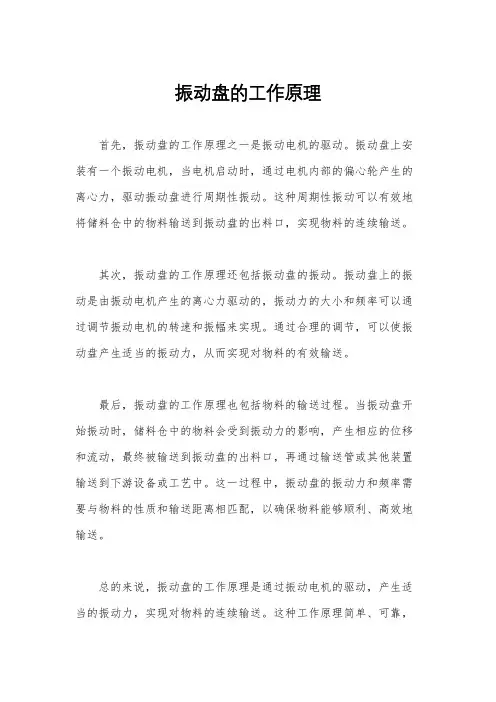 振动盘的工作原理

首先，振动盘的工作原理之一是振动电机的驱动。振动盘上安装有一个振动电机，当电机启动时，通过电机内部的偏心轮产生的离心力，驱动振动盘进行周期性振动。这种周期性振动可以有效地将储料仓中的物料输送到振动盘的出料口，实现物料的连续输送。

其次，振动盘的工作原理还包括振动盘的振动。振动盘上的振动是由振动电机产生的离心力驱动的，振动力的大小和频率可以通过调节振动电机的转速和振幅来实现。通过合理的调节，可以使振动盘产生适当的振动力，从而实现对物料的有效输送。

最后，振动盘的工作原理也包括物料的输送过程。当振动盘开始振动时，储料仓中的物料会受到振动力的影响，产生相应的位移和流动，最终被输送到振动盘的出料口，再通过输送管或其他装置输送到下游设备或工艺中。这一过程中，振动盘的振动力和频率需要与物料的性质和输送距离相匹配，以确保物料能够顺利、高效地输送。

总的来说，振动盘的工作原理是通过振动电机的驱动，产生适当的振动力，实现对物料的连续输送。这种工作原理简单、可靠，